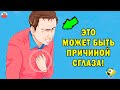 ЭТО
МОЖЕТ БЫТЬ
ПРИЧИНОЙ
СГЛАЗА!